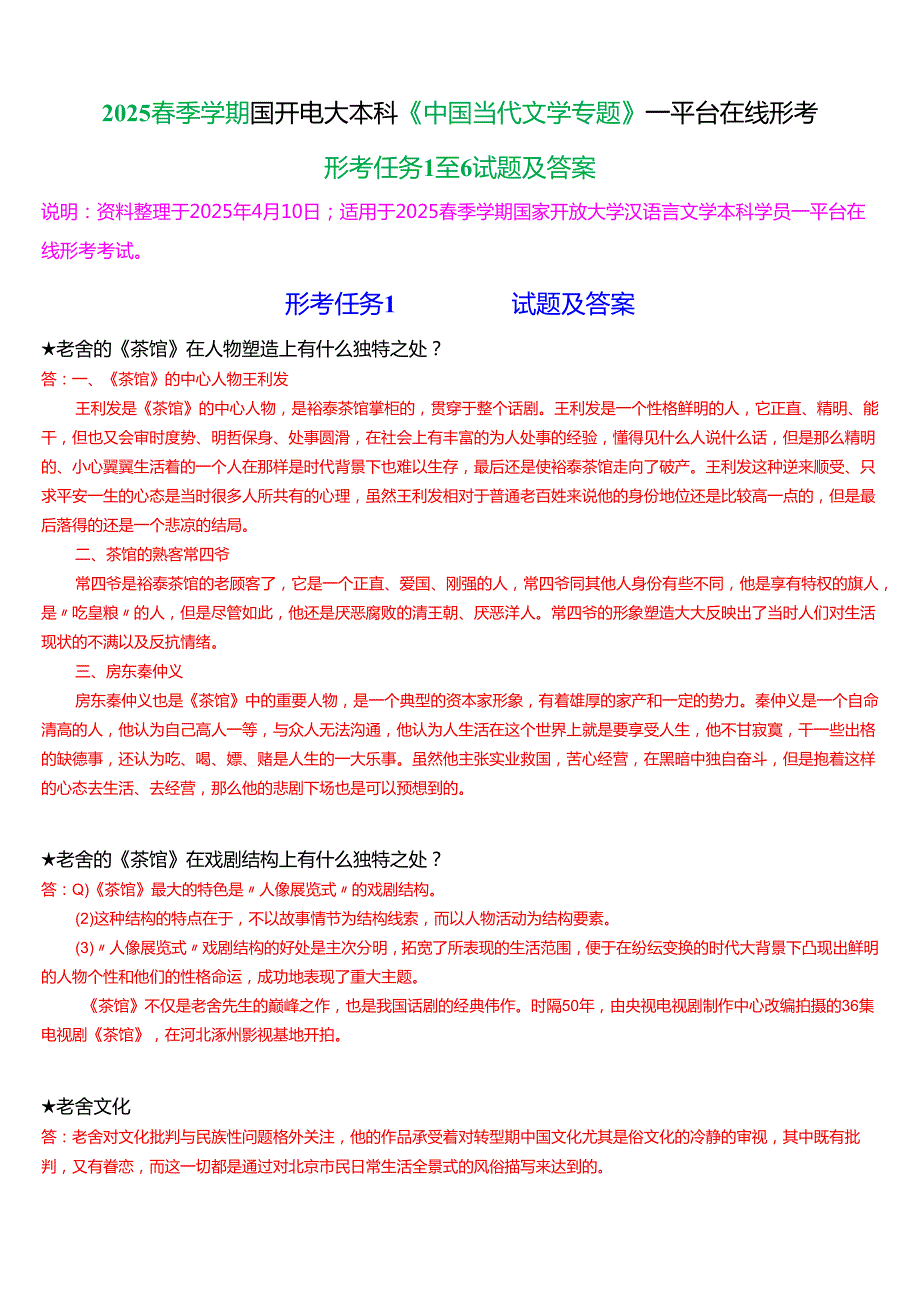 2025春季学期国开电大本科《中国当代文学专题》一平台在线形考

形考任务1至6试题及答案

说明：资料整理于2025年4月10日；适用于2025春季学期国家开放大学汉语言文学本科学员一平台在线形考考试。

形考任务1 试题及答案

★老舍的《茶馆》在人物塑造上有什么独特之处？

答：一、《茶馆》的中心人物王利发

王利发是《茶馆》的中心人物，是裕泰茶馆掌柜的，贯穿于整个话剧。王利发是一个性格鲜明的人，它正直、精明、能干，但也又会审时度势、明哲保身、处事圆滑，在社会上有丰富的为人处事的经验，懂得见什么人说什么话，但是那么精明的、小心翼翼生活着的一个人在那样是时代背景下也难以生存，最后还是使裕泰茶馆走向了破产。王利发这种逆来顺受、只求平安一生的心态是当时很多人所共有的心理，虽然王利发相对于普通老百姓来说他的身份地位还是比较高一点的，但是最后落得的还是一个悲凉的结局。

二、茶馆的熟客常四爷

常四爷是裕泰茶馆的老顾客了，它是一个正直、爱国、刚强的人，常四爷同其他人身份有些不同，他是享有特权的旗人，是〃吃皇粮〃的人，但是尽管如此，他还是厌恶腐败的清王朝、厌恶洋人。常四爷的形象塑造大大反映出了当时人们对生活现状的不满以及反抗情绪。

三、房东秦仲义

房东秦仲义也是《茶馆》中的重要人物，是一个典型的资本家形象，有着雄厚的家产和一定的势力。秦仲义是一个自命清高的人，他认为自己高人一等，与众人无法沟通，他认为人生活在这个世界上就是要享受人生，他不甘寂寞，干一些出格的缺德事，还认为吃、喝、嫖、赌是人生的一大乐事。虽然他主张实业救国，苦心经营，在黑暗中独自奋斗，但是抱着这样的心态去生活、去经营，那么他的悲剧下场也是可以预想到的。

★老舍的《茶馆》在戏剧结构上有什么独特之处？

答：Q)《茶馆》最大的特色是〃人像展览式〃的戏剧结构。

(2)这种结构的特点在于，不以故事情节为结构线索，而以人物活动为结构要素。

(3)〃人像展览式〃戏剧结构的好处是主次分明，拓宽了所表现的生活范围，便于在纷纭变换的时代大背景下凸现出鲜明的人物个性和他们的性格命运，成功地表现了重大主题。

《茶馆》不仅是老舍先生的巅峰之作，也是我国话剧的经典伟作。时隔50年，由央视电视剧制作中心改编拍摄的36集电视剧《茶馆》，在河北涿州影视基地开拍。

★老舍文化

答：老舍对文化批判与民族性问题格外关注，他的作品承受着对转型期中国文化尤其是俗文化的冷静的审视，其中既有批判，又有眷恋，而这一切都是通过对北京市民日常生活全景式的风俗描写来达到的。